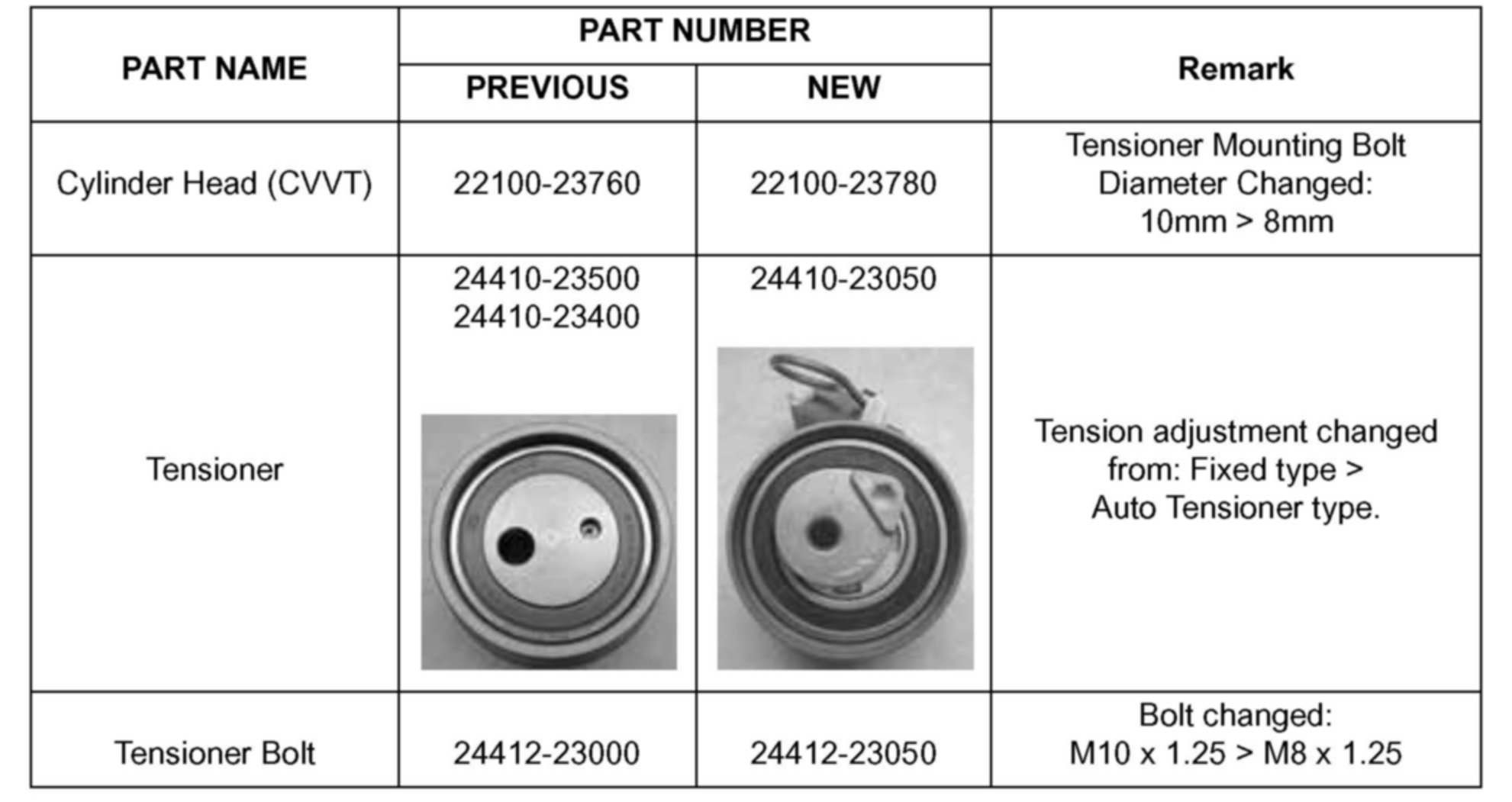 | PART NAME | PART NUMBER |  | Remark |
|---|---|---|---|
|  | PREVIOUS | NEW |  |
| Cylinder Head (CVVT) | 22100-23760 | 22100-23780 | Tensioner Mounting Bolt Diameter Changed: 10mm > 8mm |
| Tensioner | 24410-23500 24410-23400 | 24410-23050 | Tension adjustment changed from: Fixed type > Auto Tensioner type. |
| Tensioner Bolt | 24412-23000 | 24412-23050 | Bolt changed: M10 x 1.25 > M8 x 1.25 |